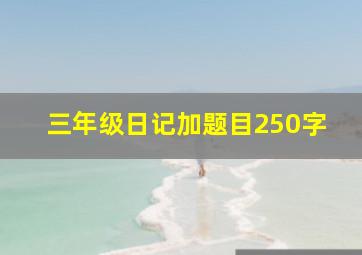 三年级日记加题目250字